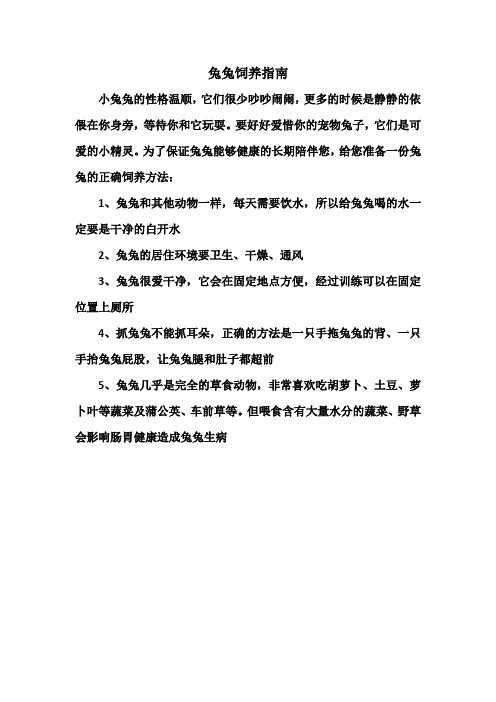 兔兔饲养指南

小兔兔的性格温顺，它们很少吵吵闹闹，更多的时候是静静的依偎在你身旁，等待你和它玩耍。要好好爱惜你的宠物兔子，它们是可爱的小精灵。为了保证兔兔能够健康的长期陪伴您，给您准备一份兔兔的正确饲养方法：

1、兔兔和其他动物一样，每天需要饮水，所以给兔兔喝的水一定要是干净的白开水

2、兔兔的居住环境要卫生、干燥、通风

3、兔兔很爱干净，它会在固定地点方便，经过训练可以在固定位置上厕所

4、抓兔兔不能抓耳朵，正确的方法是一只手拖兔兔的背、一只手抬兔兔屁股，让兔兔腿和肚子都超前

5、兔兔几乎是完全的草食动物，非常喜欢吃胡萝卜、土豆、萝卜叶等蔬菜及蒲公英、车前草等。但喂食含有大量水分的蔬菜、野草会影响肠胃健康造成兔兔生病